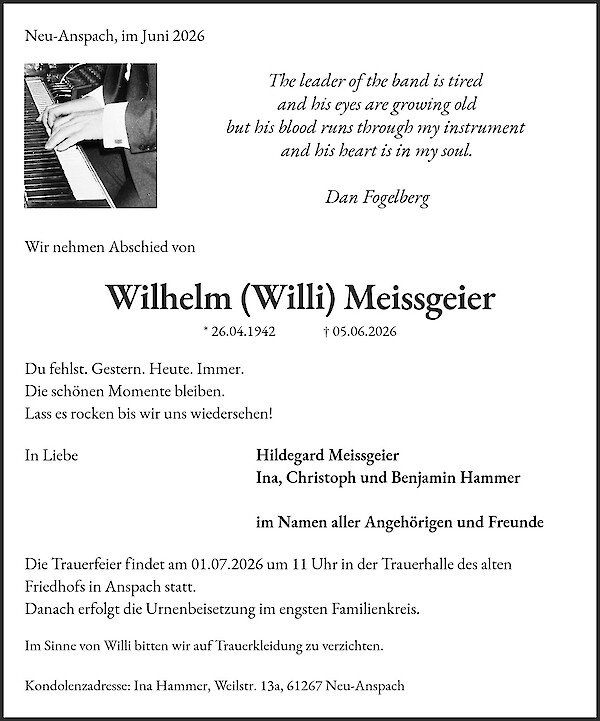 Neu-Anspach, im Juni 2026

The leader of the band is tired
and his eyes are growing old
but his blood runs through my instrument
and his heart is in my soul.

Dan Fogelberg

Wir nehmen Abschied von

Wilhelm (Willi) Meissgeier

* 26.04.1942 † 05.06.2026

Du fehlst. Gestern. Heute. Immer.
Die schönen Momente bleiben.
Lass es rocken bis wir uns wiedersehen!

In Liebe

Hildegard Meissgeier
Ina, Christoph und Benjamin Hammer

im Namen aller Angehörigen und Freunde

Die Trauerfeier findet am 01.07.2026 um 11 Uhr in der Trauerhalle des alten Friedhofs in Anspach statt.
Danach erfolgt die Urnenbeisetzung im engsten Familienkreis.

Im Sinne von Willi bitten wir auf Trauerkleidung zu verzichten.

Kondolenzadresse: Ina Hammer, Weilstr. 13a, 61267 Neu-Anspach